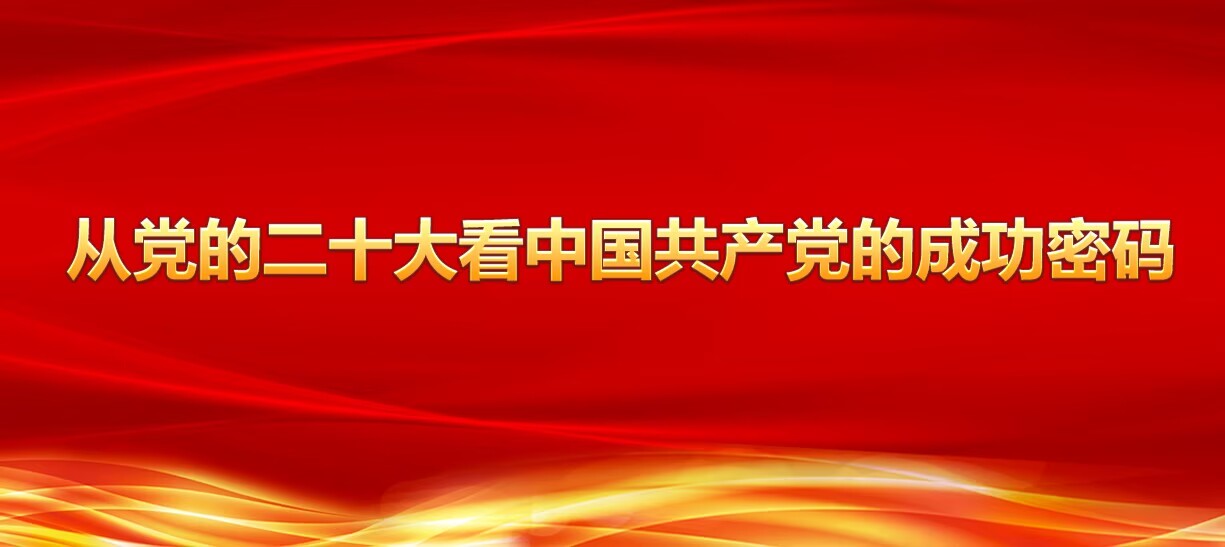 从党的二十大看中国共产党的成功密码